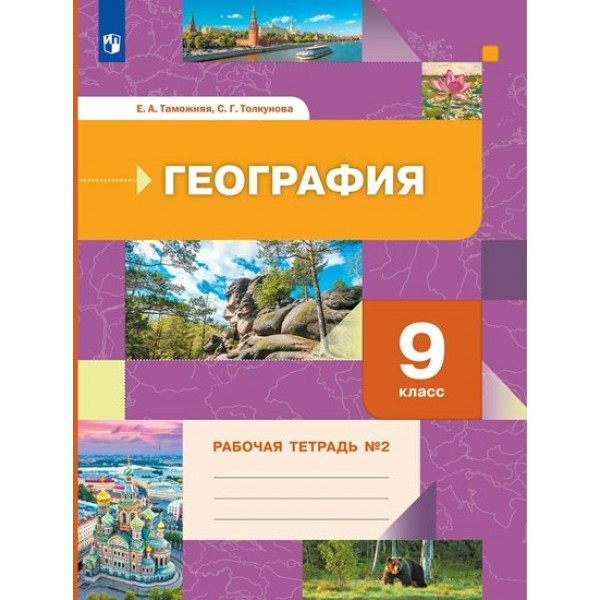 Е. А. Таможняя, С. Г. Толкунова

ГЕОГРАФИЯ

9
класс

РАБОЧАЯ ТЕТРАДЬ №2